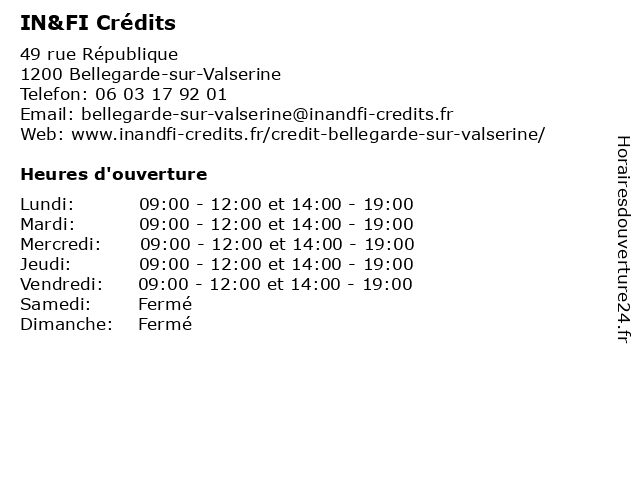 IN&FI Crédits

49 rue République
1200 Bellegarde-sur-Valserine
Telefon: 06 03 17 92 01
Email: bellegarde-sur-valserine@inandfi-credits.fr
Web: www.inandfi-credits.fr/credit-bellegarde-sur-valserine/

Heures d'ouverture

| | |
|---|---|
| Lundi: | 09:00 - 12:00 et 14:00 - 19:00 |
| Mardi: | 09:00 - 12:00 et 14:00 - 19:00 |
| Mercredi: | 09:00 - 12:00 et 14:00 - 19:00 |
| Jeudi: | 09:00 - 12:00 et 14:00 - 19:00 |
| Vendredi: | 09:00 - 12:00 et 14:00 - 19:00 |
| Samedi: | Fermé |
| Dimanche: | Fermé |

Horairesdouverture24.fr